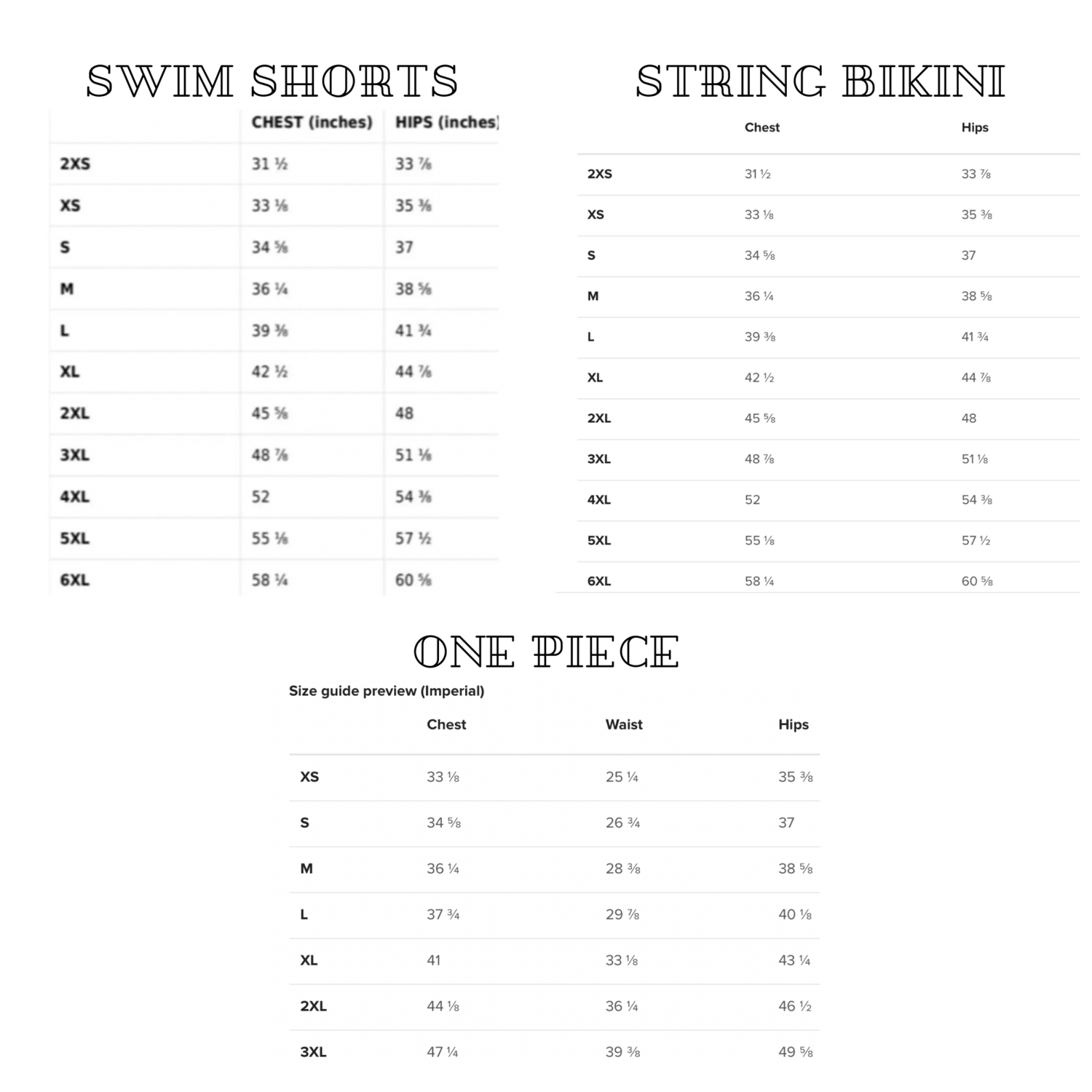 SWIM SHORTS

| | CHEST (inches) | HIPS (inches) |
|---|---|---|
| 2XS | 31 ½ | 33 ⅞ |
| XS | 33 ⅛ | 35 ⅜ |
| S | 34 ⅝ | 37 |
| M | 36 ¼ | 38 ⅝ |
| L | 39 ⅜ | 41 ¾ |
| XL | 42 ½ | 44 ⅞ |
| 2XL | 45 ⅝ | 48 |
| 3XL | 48 ⅞ | 51 ⅛ |
| 4XL | 52 | 54 ⅜ |
| 5XL | 55 ⅛ | 57 ½ |
| 6XL | 58 ¼ | 60 ⅝ |

STRING BIKINI

| | Chest | Hips |
|---|---|---|
| 2XS | 31 ½ | 33 ⅞ |
| XS | 33 ⅛ | 35 ⅜ |
| S | 34 ⅝ | 37 |
| M | 36 ¼ | 38 ⅝ |
| L | 39 ⅜ | 41 ¾ |
| XL | 42 ½ | 44 ⅞ |
| 2XL | 45 ⅝ | 48 |
| 3XL | 48 ⅞ | 51 ⅛ |
| 4XL | 52 | 54 ⅜ |
| 5XL | 55 ⅛ | 57 ½ |
| 6XL | 58 ¼ | 60 ⅝ |

ONE PIECE

Size guide preview (Imperial)

| | Chest | Waist | Hips |
|---|---|---|---|
| XS | 33 ⅛ | 25 ¼ | 35 ⅜ |
| S | 34 ⅝ | 26 ¾ | 37 |
| M | 36 ¼ | 28 ⅜ | 38 ⅝ |
| L | 37 ¾ | 29 ⅞ | 40 ⅛ |
| XL | 41 | 33 ⅛ | 43 ¼ |
| 2XL | 44 ⅛ | 36 ¼ | 46 ½ |
| 3XL | 47 ¼ | 39 ⅜ | 49 ⅝ |